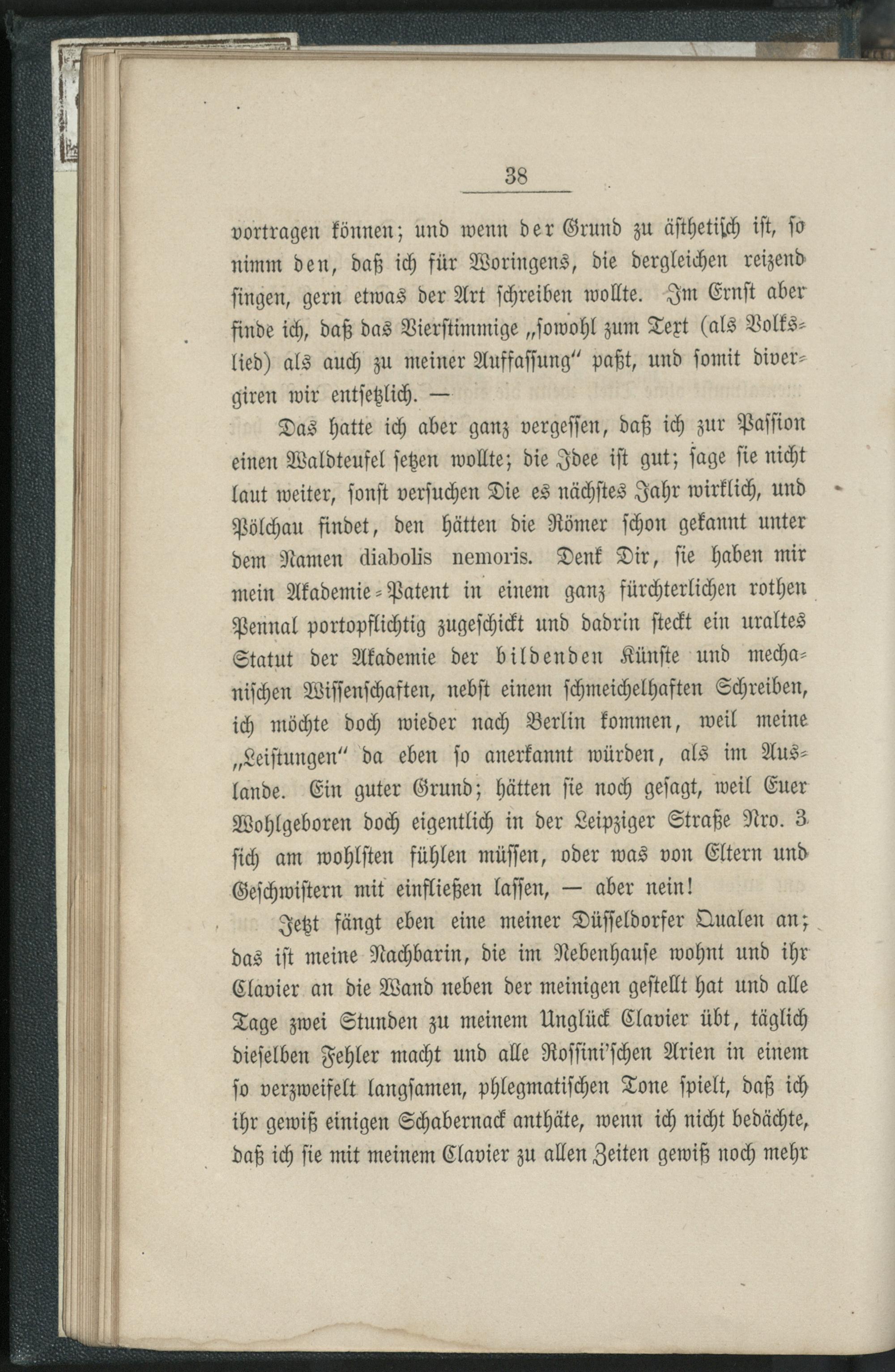 38

vortragen können; und wenn der Grund zu ästhetisch ist, so nimm den, daß ich für Woringens, die dergleichen reizend singen, gern etwas der Art schreiben wollte. Im Ernst aber finde ich, daß das Vierstimmige „sowohl zum Text (als Volkslied) als auch zu meiner Auffassung" paßt, und somit divergiren wir entsetzlich. —

Das hatte ich aber ganz vergessen, daß ich zur Passion einen Waldteufel setzen wollte; die Idee ist gut; sage sie nicht laut weiter, sonst versuchen Die es nächstes Jahr wirklich, und Pölchau findet, den hätten die Römer schon gekannt unter dem Namen diabolis nemoris. Denk Dir, sie haben mir mein Akademie-Patent in einem ganz fürchterlichen rothen Pennal portopflichtig zugeschickt und dadrin steckt ein uraltes Statut der Akademie der bildenden Künste und mechanischen Wissenschaften, nebst einem schmeichelhaften Schreiben, ich möchte doch wieder nach Berlin kommen, weil meine „Leistungen" da eben so anerkannt würden, als im Auslande. Ein guter Grund; hätten sie noch gesagt, weil Euer Wohlgeboren doch eigentlich in der Leipziger Straße Nro. 3 sich am wohlsten fühlen müssen, oder was von Eltern und Geschwistern mit einfließen lassen, — aber nein!

Jetzt fängt eben eine meiner Düsseldorfer Qualen an; das ist meine Nachbarin, die im Nebenhause wohnt und ihr Clavier an die Wand neben der meinigen gestellt hat und alle Tage zwei Stunden zu meinem Unglück Clavier übt, täglich dieselben Fehler macht und alle Rossini'schen Arien in einem so verzweifelt langsamen, phlegmatischen Tone spielt, daß ich ihr gewiß einigen Schabernack anthäte, wenn ich nicht bedächte, daß ich sie mit meinem Clavier zu allen Zeiten gewiß noch mehr